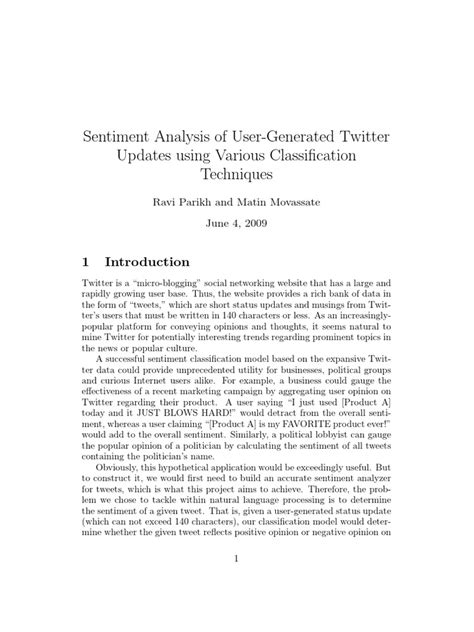 Sentiment Analysis of User-Generated Twitter Updates using Various Classification Techniques

Ravi Parikh and Matin Movassate

June 4, 2009

1 Introduction

Twitter is a "micro-blogging" social networking website that has a large and rapidly growing user base. Thus, the website provides a rich bank of data in the form of "tweets," which are short status updates and musings from Twitter's users that must be written in 140 characters or less. As an increasingly-popular platform for conveying opinions and thoughts, it seems natural to mine Twitter for potentially interesting trends regarding prominent topics in the news or popular culture.

A successful sentiment classification model based on the expansive Twitter data could provide unprecedented utility for businesses, political groups and curious Internet users alike. For example, a business could gauge the effectiveness of a recent marketing campaign by aggregating user opinion on Twitter regarding their product. A user saying "I just used [Product A] today and it JUST BLOWS HARD!" would detract from the overall sentiment, whereas a user claiming "[Product A] is my FAVORITE product ever!" would add to the overall sentiment. Similarly, a political lobbyist can gauge the popular opinion of a politician by calculating the sentiment of all tweets containing the politician's name.

Obviously, this hypothetical application would be exceedingly useful. But to construct it, we would first need to build an accurate sentiment analyzer for tweets, which is what this project aims to achieve. Therefore, the problem we chose to tackle within natural language processing is to determine the sentiment of a given tweet. That is, given a user-generated status update (which can not exceed 140 characters), our classification model would determine whether the given tweet reflects positive opinion or negative opinion on

1